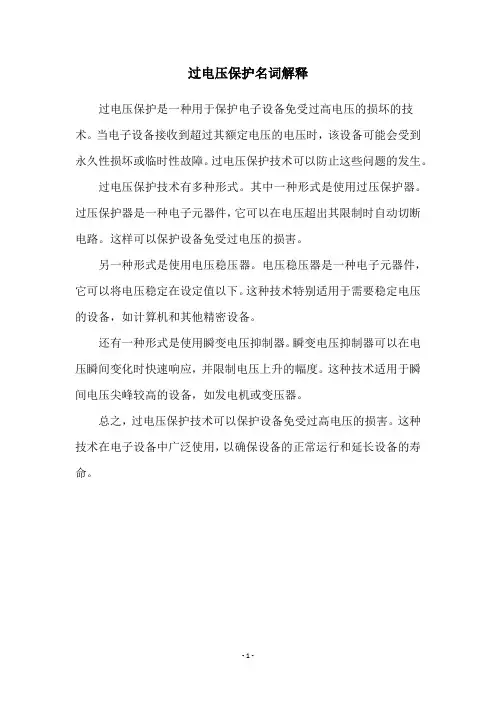 过电压保护名词解释

过电压保护是一种用于保护电子设备免受过高电压的损坏的技术。当电子设备接收到超过其额定电压的电压时，该设备可能会受到永久性损坏或临时性故障。过电压保护技术可以防止这些问题的发生。

过电压保护技术有多种形式。其中一种形式是使用过压保护器。过压保护器是一种电子元器件，它可以在电压超出其限制时自动切断电路。这样可以保护设备免受过电压的损害。

另一种形式是使用电压稳压器。电压稳压器是一种电子元器件，它可以将电压稳定在设定值以下。这种技术特别适用于需要稳定电压的设备，如计算机和其他精密设备。

还有一种形式是使用瞬变电压抑制器。瞬变电压抑制器可以在电压瞬间变化时快速响应，并限制电压上升的幅度。这种技术适用于瞬间电压尖峰较高的设备，如发电机或变压器。

总之，过电压保护技术可以保护设备免受过高电压的损害。这种技术在电子设备中广泛使用，以确保设备的正常运行和延长设备的寿命。

- 1 -